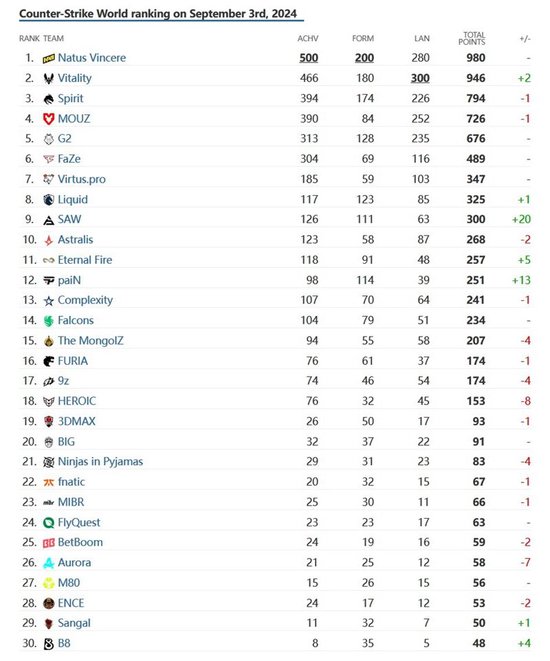 Counter-Strike World ranking on September 3rd, 2024

| RANK | TEAM | ACHV | FORM | LAN | TOTAL POINTS | +/- |
|---|---|---|---|---|---|---|
| 1. | Natus Vincere | 500 | 200 | 280 | 980 | - |
| 2. | Vitality | 466 | 180 | 300 | 946 | +2 |
| 3. | Spirit | 394 | 174 | 226 | 794 | -1 |
| 4. | MOUZ | 390 | 84 | 252 | 726 | -1 |
| 5. | G2 | 313 | 128 | 235 | 676 | - |
| 6. | FaZe | 304 | 69 | 116 | 489 | - |
| 7. | Virtus.pro | 185 | 59 | 103 | 347 | - |
| 8. | Liquid | 117 | 123 | 85 | 325 | +1 |
| 9. | SAW | 126 | 111 | 63 | 300 | +20 |
| 10. | Astralis | 123 | 58 | 87 | 268 | -2 |
| 11. | Eternal Fire | 118 | 91 | 48 | 257 | +5 |
| 12. | paiN | 98 | 114 | 39 | 251 | +13 |
| 13. | Complexity | 107 | 70 | 64 | 241 | -1 |
| 14. | Falcons | 104 | 79 | 51 | 234 | - |
| 15. | The MongolZ | 94 | 55 | 58 | 207 | -4 |
| 16. | FURIA | 76 | 61 | 37 | 174 | -1 |
| 17. | 9z | 74 | 46 | 54 | 174 | -4 |
| 18. | HEROIC | 76 | 32 | 45 | 153 | -8 |
| 19. | 3DMAX | 26 | 50 | 17 | 93 | -1 |
| 20. | BIG | 32 | 37 | 22 | 91 | - |
| 21. | Ninjas in Pyjamas | 29 | 31 | 23 | 83 | -4 |
| 22. | fnatic | 20 | 32 | 15 | 67 | -1 |
| 23. | MIBR | 25 | 30 | 11 | 66 | -1 |
| 24. | FlyQuest | 23 | 23 | 17 | 63 | - |
| 25. | BetBoom | 24 | 19 | 16 | 59 | -2 |
| 26. | Aurora | 21 | 25 | 12 | 58 | -7 |
| 27. | M80 | 15 | 26 | 15 | 56 | - |
| 28. | ENCE | 24 | 17 | 12 | 53 | -2 |
| 29. | Sangal | 11 | 32 | 7 | 50 | +1 |
| 30. | B8 | 8 | 35 | 5 | 48 | +4 |